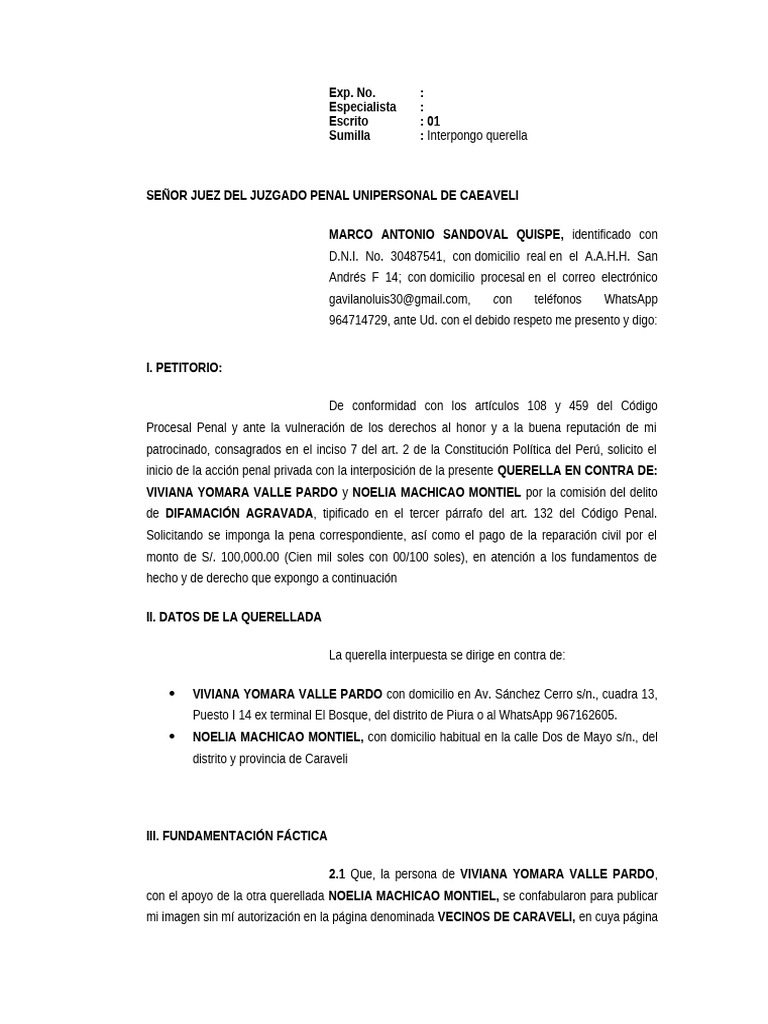 Exp. No. :
Especialista :
Escrito : 01
Sumilla : Interpongo querella

SEÑOR JUEZ DEL JUZGADO PENAL UNIPERSONAL DE CAEAVELI

MARCO ANTONIO SANDOVAL QUISPE, identificado con D.N.I. No. 30487541, con domicilio real en el A.A.H.H. San Andrés F 14; con domicilio procesal en el correo electrónico gavilanoluis30@gmail.com, con teléfonos WhatsApp 964714729, ante Ud. con el debido respeto me presento y digo:

I. PETITORIO:

De conformidad con los artículos 108 y 459 del Código Procesal Penal y ante la vulneración de los derechos al honor y a la buena reputación de mi patrocinado, consagrados en el inciso 7 del art. 2 de la Constitución Política del Perú, solicito el inicio de la acción penal privada con la interposición de la presente QUERELLA EN CONTRA DE: VIVIANA YOMARA VALLE PARDO y NOELIA MACHICAO MONTIEL por la comisión del delito de DIFAMACIÓN AGRAVADA, tipificado en el tercer párrafo del art. 132 del Código Penal. Solicitando se imponga la pena correspondiente, así como el pago de la reparación civil por el monto de S/. 100,000.00 (Cien mil soles con 00/100 soles), en atención a los fundamentos de hecho y de derecho que expongo a continuación

II. DATOS DE LA QUERELLADA

La querella interpuesta se dirige en contra de:

• VIVIANA YOMARA VALLE PARDO con domicilio en Av. Sánchez Cerro s/n., cuadra 13, Puesto I 14 ex terminal El Bosque, del distrito de Piura o al WhatsApp 967162605.
• NOELIA MACHICAO MONTIEL, con domicilio habitual en la calle Dos de Mayo s/n., del distrito y provincia de Caraveli

III. FUNDAMENTACIÓN FÁCTICA

2.1 Que, la persona de VIVIANA YOMARA VALLE PARDO, con el apoyo de la otra querellada NOELIA MACHICAO MONTIEL, se confabularon para publicar mi imagen sin mí autorización en la página denominada VECINOS DE CARAVELI, en cuya página